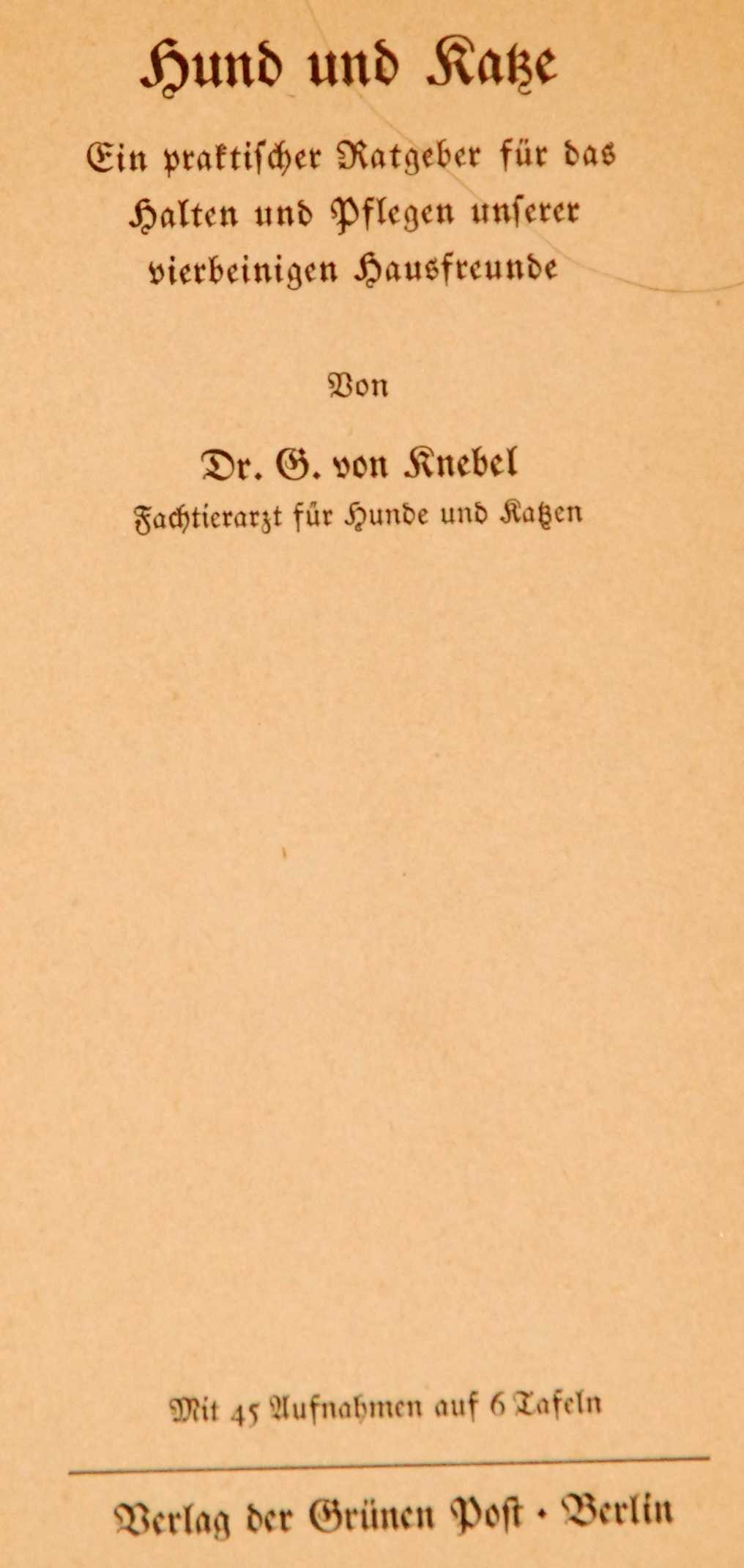 Hund und Katze

Ein praktischer Ratgeber für das Halten und Pflegen unserer vierbeinigen Hausfreunde

Von

Dr. G. von Knebel
Fachtierarzt für Hunde und Katzen

Mit 45 Aufnahmen auf 6 Tafeln

Verlag der Grünen Post · Berlin